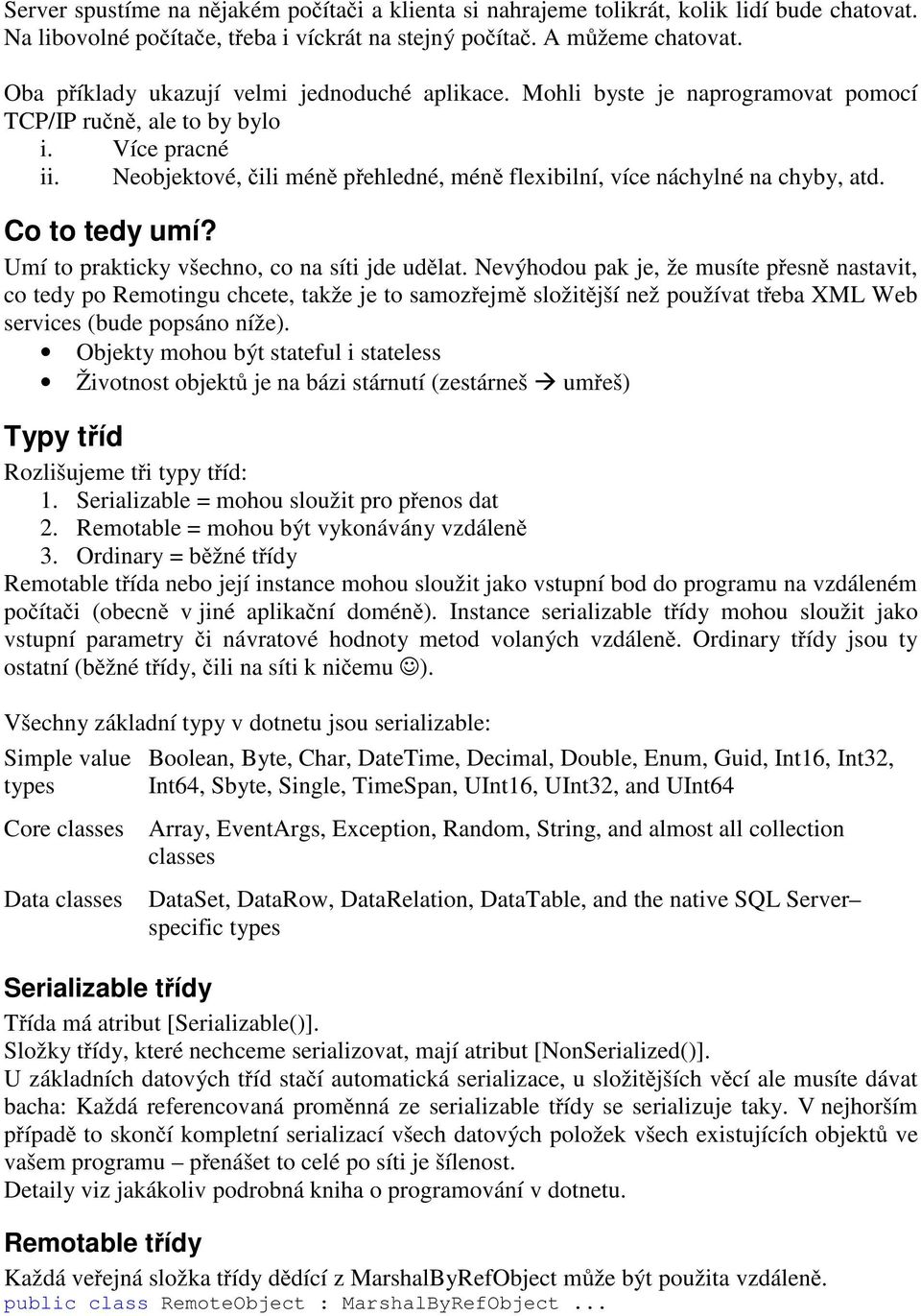 Server spustíme na nějakém počítači a klienta si nahrajeme tolikrát, kolik lidí bude chatovat. Na libovolné počítače, třeba i víckrát na stejný počítač. A můžeme chatovat.

Oba příklady ukazují velmi jednoduché aplikace. Mohli byste je naprogramovat pomocí TCP/IP ručně, ale to by bylo
i. Více pracné
ii. Neobjektové, čili méně přehledné, méně flexibilní, více náchylné na chyby, atd.

Co to tedy umí?

Umí to prakticky všechno, co na síti jde udělat. Nevýhodou pak je, že musíte přesně nastavit, co tedy po Remotingu chcete, takže je to samozřejmě složitější než používat třeba XML Web services (bude popsáno níže).
• Objekty mohou být stateful i stateless
• Životnost objektů je na bázi stárnutí (zestárneš → umřeš)

Typy tříd

Rozlišujeme tři typy tříd:
1. Serializable = mohou sloužit pro přenos dat
2. Remotable = mohou být vykonávány vzdáleně
3. Ordinary = běžné třídy
Remotable třída nebo její instance mohou sloužit jako vstupní bod do programu na vzdáleném počítači (obecně v jiné aplikační doméně). Instance serializable třídy mohou sloužit jako vstupní parametry či návratové hodnoty metod volaných vzdáleně. Ordinary třídy jsou ty ostatní (běžné třídy, čili na síti k ničemu ☺).

Všechny základní typy v dotnetu jsou serializable:

| Simple value types | Boolean, Byte, Char, DateTime, Decimal, Double, Enum, Guid, Int16, Int32, Int64, Sbyte, Single, TimeSpan, UInt16, UInt32, and UInt64 |
|---|---|
| Core classes | Array, EventArgs, Exception, Random, String, and almost all collection classes |
| Data classes | DataSet, DataRow, DataRelation, DataTable, and the native SQL Server–specific types |

Serializable třídy

Třída má atribut [Serializable()].
Složky třídy, které nechceme serializovat, mají atribut [NonSerialized()].
U základních datových tříd stačí automatická serializace, u složitějších věcí ale musíte dávat bacha: Každá referencovaná proměnná ze serializable třídy se serializuje taky. V nejhorším případě to skončí kompletní serializací všech datových položek všech existujících objektů ve vašem programu – přenášet to celé po síti je šílenost.
Detaily viz jakákoliv podrobná kniha o programování v dotnetu.

Remotable třídy

Každá veřejná složka třídy dědící z MarshalByRefObject může být použita vzdáleně.
public class RemoteObject : MarshalByRefObject ...